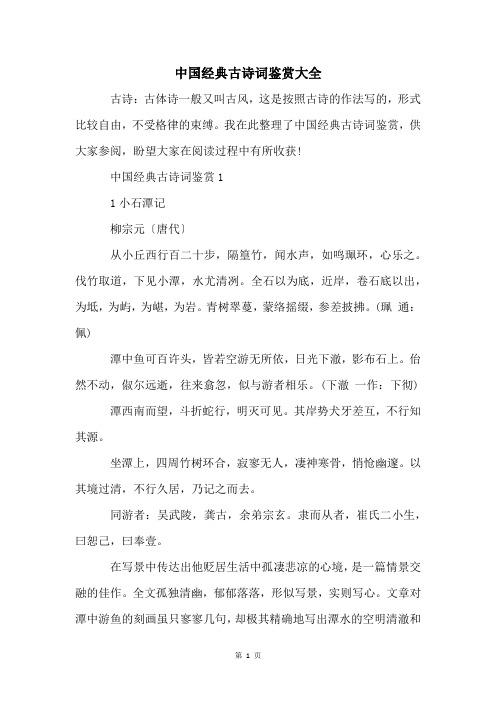 中国经典古诗词鉴赏大全

古诗：古体诗一般又叫古风，这是按照古诗的作法写的，形式比较自由，不受格律的束缚。我在此整理了中国经典古诗词鉴赏，供大家参阅，盼望大家在阅读过程中有所收获！

中国经典古诗词鉴赏 1

1 小石潭记

柳宗元〔唐代〕

从小丘西行百二十步，隔篁竹，闻水声，如鸣珮环，心乐之。伐竹取道，下见小潭，水尤清冽。全石以为底，近岸，卷石底以出，为坻，为屿，为嵁，为岩。青树翠蔓，蒙络摇缀，参差披拂。(珮 通：佩)

潭中鱼可百许头，皆若空游无所依，日光下澈，影布石上。佁然不动，俶尔远逝，往来翕忽，似与游者相乐。(下澈 一作：下彻)

潭西南而望，斗折蛇行，明灭可见。其岸势犬牙差互，不行知其源。

坐潭上，四周竹树环合，寂寥无人，凄神寒骨，悄怆幽邃。以其境过清，不行久居，乃记之而去。

同游者：吴武陵，龚古，余弟宗玄。隶而从者，崔氏二小生，曰恕己，曰奉壹。

在写景中传达出他贬居生活中孤凄悲凉的心境，是一篇情景交融的佳作。全文孤独清幽，郁郁落落，形似写景，实则写心。文章对潭中游鱼的刻画虽只寥寥几句，却极其精确地写出潭水的空明清澈和

第 1 页